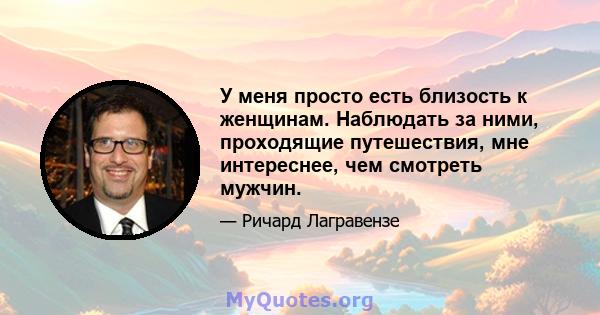 У меня просто есть близость к женщинам. Наблюдать за ними, проходящие путешествия, мне интереснее, чем смотреть мужчин.

— Ричард Лагравензе

MyQuotes.org